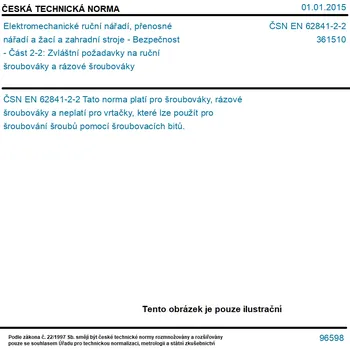 ČESKÁ TECHNICKÁ NORMA

01.01.2015

Elektromechanické ruční nářadí, přenosné nářadí a žací a zahradní stroje - Bezpečnost - Část 2-2: Zvláštní požadavky na ruční šroubováky a rázové šroubováky

ČSN EN 62841-2-2
361510

ČSN EN 62841-2-2 Tato norma platí pro šroubováky, rázové šroubováky a neplatí pro vrtačky, které lze použít pro šroubování šroubů pomocí šroubovacích bitů.

Tento obrázek je pouze ilustrační

Podle zákona č. 22/1997 Sb. smějí být české technické normy rozmnožovány a rozšiřovány pouze se souhlasem Úřadu pro technickou normalizaci, metrologii a státní zkušebnictví

96598